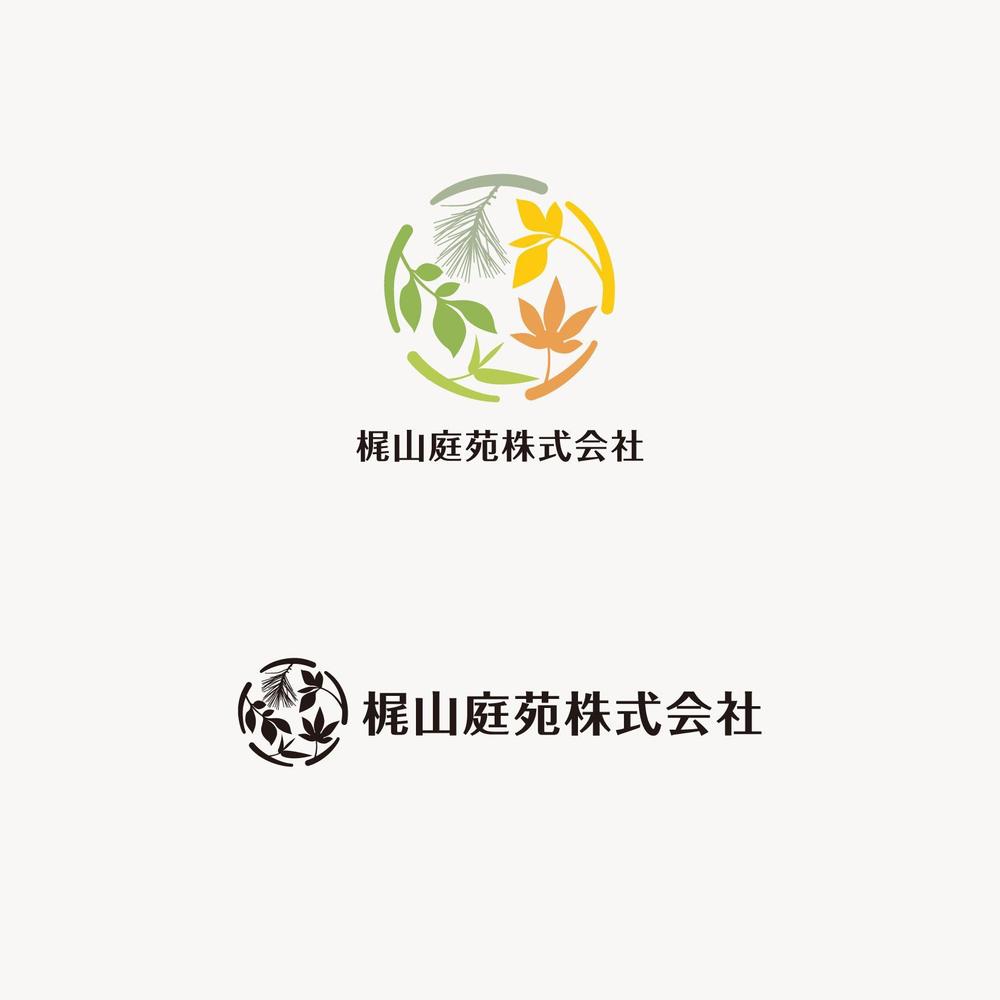 梶山庭苑株式会社

梶山庭苑株式会社